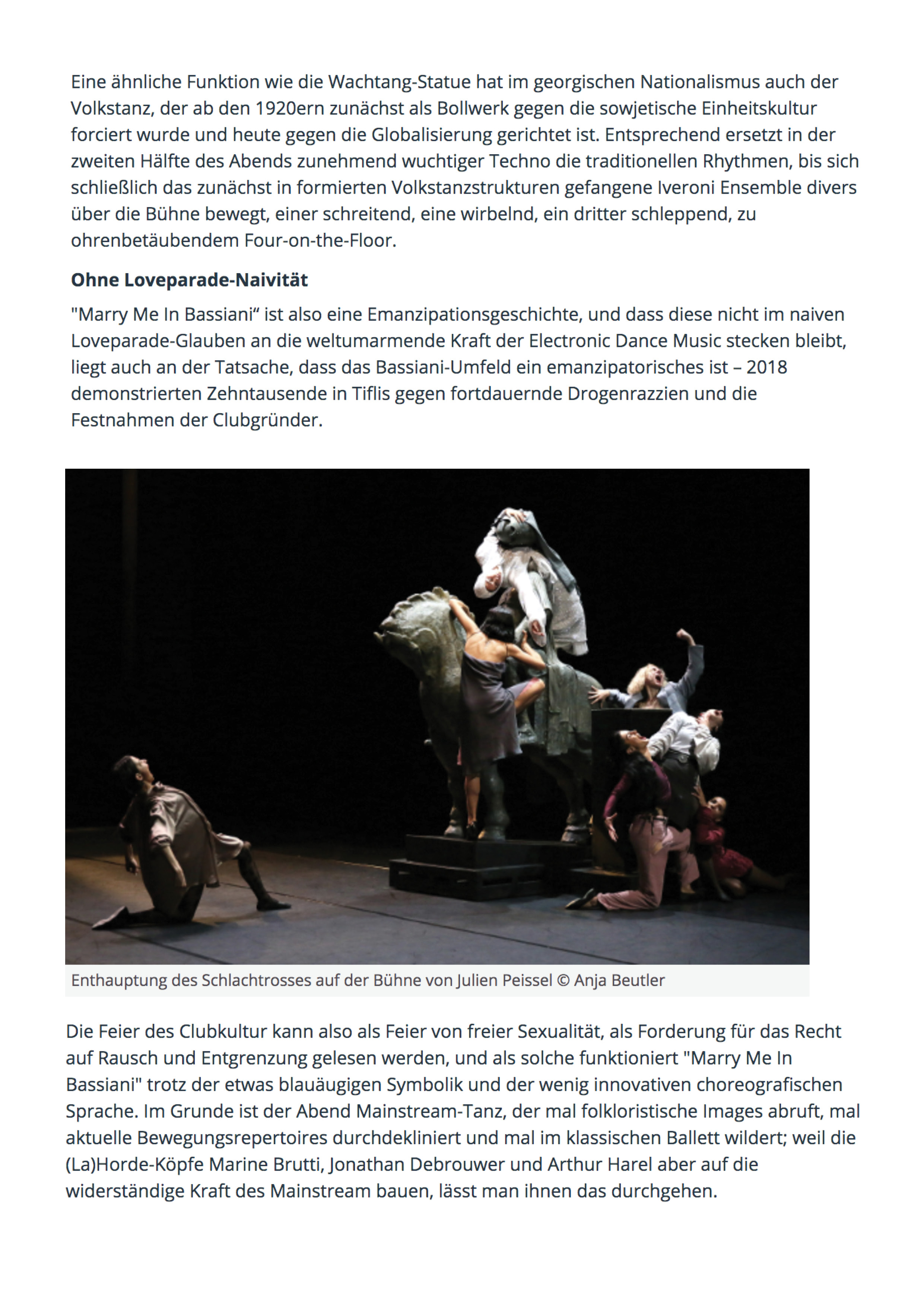 Eine ähnliche Funktion wie die Wachtang-Statue hat im georgischen Nationalismus auch der Volkstanz, der ab den 1920ern zunächst als Bollwerk gegen die sowjetische Einheitskultur forciert wurde und heute gegen die Globalisierung gerichtet ist. Entsprechend ersetzt in der zweiten Hälfte des Abends zunehmend wuchtiger Techno die traditionellen Rhythmen, bis sich schließlich das zunächst in formierten Volkstanzstrukturen gefangene Iveroni Ensemble divers über die Bühne bewegt, einer schreitend, eine wirbelnd, ein dritter schleppend, zu ohrenbetäubendem Four-on-the-Floor.

Ohne Loveparade-Naivität

"Marry Me In Bassiani“ ist also eine Emanzipationsgeschichte, und dass diese nicht im naiven Loveparade-Glauben an die weltumarmende Kraft der Electronic Dance Music stecken bleibt, liegt auch an der Tatsache, dass das Bassiani-Umfeld ein emanzipatorisches ist – 2018 demonstrierten Zehntausende in Tiflis gegen fortdauernde Drogenrazzien und die Festnahmen der Clubgründer.

Enthauptung des Schlachtrosses auf der Bühne von Julien Peissel © Anja Beutler

Die Feier des Clubkultur kann also als Feier von freier Sexualität, als Forderung für das Recht auf Rausch und Entgrenzung gelesen werden, und als solche funktioniert "Marry Me In Bassiani" trotz der etwas blauäugigen Symbolik und der wenig innovativen choreografischen Sprache. Im Grunde ist der Abend Mainstream-Tanz, der mal folkloristische Images abruft, mal aktuelle Bewegungsrepertoires durchdekliniert und mal im klassischen Ballett wildert; weil die (La)Horde-Köpfe Marine Brutti, Jonathan Debrouwer und Arthur Harel aber auf die widerständige Kraft des Mainstream bauen, lässt man ihnen das durchgehen.